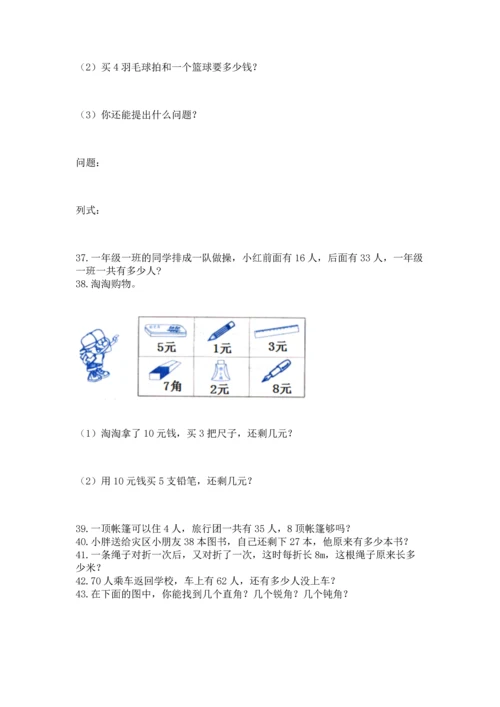 （2）买 4 羽毛球拍和一个篮球要多少钱？

（3）你还能提出什么问题？

问题：

列式：

37. 一年级一班的同学排成一队做操，小红前面有 16 人，后面有 33 人，一年级一班一共有多少人？
38. 淘淘购物。

| 5元 | 1元 | 3元 |
|---|---|---|
| 7角 | 2元 | 8元 |

（1）淘淘拿了 10 元钱，买 3 把尺子，还剩几元？

（2）用 10 元钱买 5 支铅笔，还剩几元？

39. 一顶帐篷可以住 4 人，旅行团一共有 35 人，8 顶帐篷够吗？
40. 小胖送给灾区小朋友 38 本图书，自己还剩下 27 本，他原来有多少本书？
41. 一条绳子对折一次后，又对折了一次，这时每折长 8m，这根绳子原来长多少米？
42. 70 人乘车返回学校，车上有 62 人，还有多少人没上车？
43. 在下面的图中，你能找到几个直角？几个锐角？几个钝角？